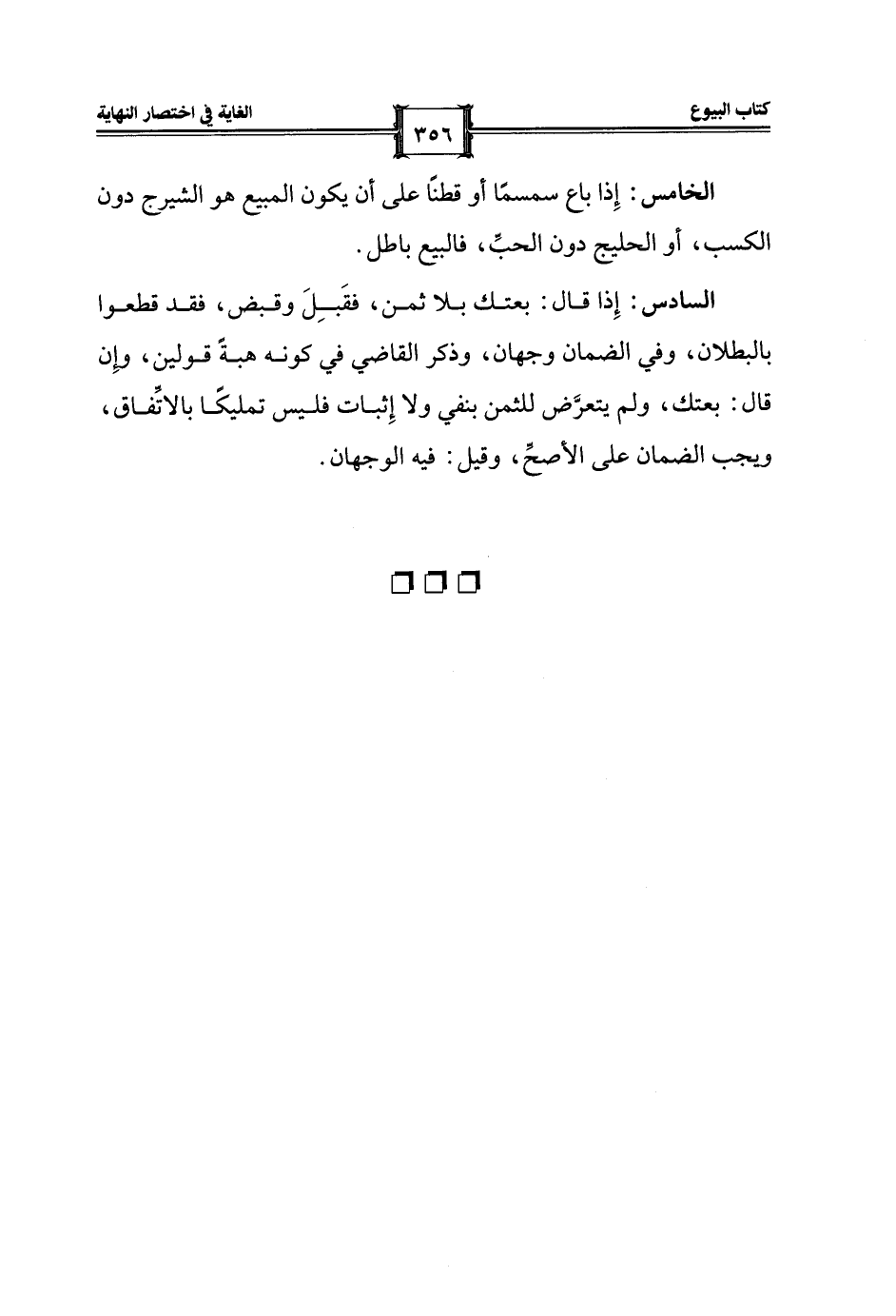 كتاب البيوع ٣٥٦ الغاية في اختصار النهاية

الخامس: إذا باع سمسمًا أو قطنًا على أن يكون المبيع هو الشيرج دون الكسب، أو الحليج دون الحبِّ، فالبيع باطل.

السادس: إذا قال: بعتك بلا ثمن، فقَبِلَ وقبض، فقد قطعوا بالبطلان، وفي الضمان وجهان، وذكر القاضي في كونه هبةً قولين، وإن قال: بعتك، ولم يتعرَّض للثمن بنفي ولا إثبات فليس تمليكًا بالاتِّفاق، ويجب الضمان على الأصحِّ، وقيل: فيه الوجهان.

□□□